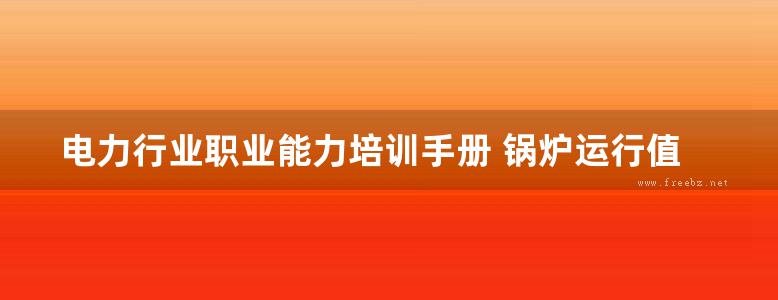 电力行业职业能力培训手册 锅炉运行值

www.freebz.net